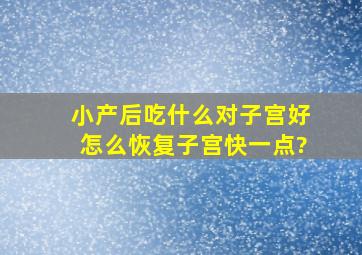 小产后吃什么对子宫好
怎么恢复子宫快一点?